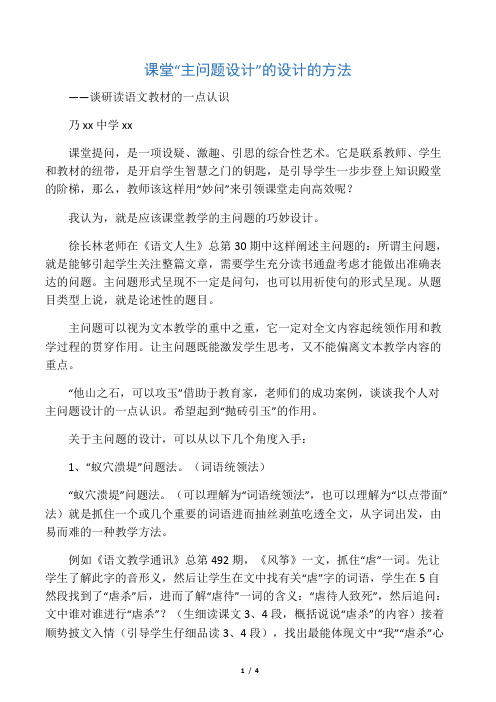 课堂“主问题设计”的设计的方法

——谈研读语文教材的一点认识

乃 xx 中学 xx

课堂提问，是一项设疑、激趣、引思的综合性艺术。它是联系教师、学生和教材的纽带，是开启学生智慧之门的钥匙，是引导学生一步步登上知识殿堂的阶梯，那么，教师该这样用“妙问”来引领课堂走向高效呢？

我认为，就是应该课堂教学的主问题的巧妙设计。

徐长林老师在《语文人生》总第 30 期中这样阐述主问题的：所谓主问题，就是能够引起学生关注整篇文章，需要学生充分读书通盘考虑才能做出准确表达的问题。主问题形式呈现不一定是问句，也可以用祈使句的形式呈现。从题目类型上说，就是论述性的题目。

主问题可以视为文本教学的重中之重，它一定对全文内容起统领作用和教学过程的贯穿作用。让主问题既能激发学生思考，又不能偏离文本教学内容的重点。

“他山之石，可以攻玉”借助于教育家，老师们的成功案例，谈谈我个人对主问题设计的一点认识。希望起到“抛砖引玉”的作用。

关于主问题的设计，可以从以下几个角度入手：

1、“蚁穴溃堤”问题法。（词语统领法）

“蚁穴溃堤”问题法。（可以理解为“词语统领法”，也可以理解为“以点带面”法）就是抓住一个或几个重要的词语进而抽丝剥茧吃透全文，从字词出发，由易而难的一种教学方法。

例如《语文教学通讯》总第 492 期，《风筝》一文，抓住“虐”一词。先让学生了解此字的音形义，然后让学生在文中找有关“虐”字的词语，学生在 5 自然段找到了“虐杀”后，进而了解“虐待”一词的含义：“虐待人致死”，然后追问：文中谁对谁进行“虐杀”？（生细读课文 3、4 段，概括说说“虐杀”的内容）接着顺势披文入情（引导学生仔细品读 3、4 段），找出最能体现文中“我”“虐杀”心

1 / 4